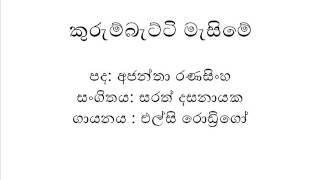 කුරුම්බැට්ටි මැසිමේ

පද: අජන්තා රණසිංහ
සංගීතය: සරත් දසනායක
ගායනය : එල්සි රොඩ්‍රිගෝ